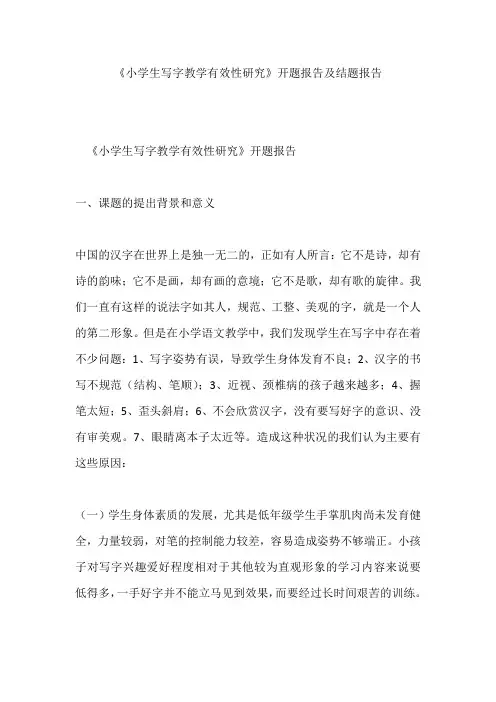 《小学生写字教学有效性研究》开题报告及结题报告

《小学生写字教学有效性研究》开题报告

一、课题的提出背景和意义

中国的汉字在世界上是独一无二的，正如有人所言：它不是诗，却有诗的韵味；它不是画，却有画的意境；它不是歌，却有歌的旋律。我们一直有这样的说法字如其人，规范、工整、美观的字，就是一个人的第二形象。但是在小学语文教学中，我们发现学生在写字中存在着不少问题：1、写字姿势有误，导致学生身体发育不良；2、汉字的书写不规范（结构、笔顺）；3、近视、颈椎病的孩子越来越多；4、握笔太短；5、歪头斜肩；6、不会欣赏汉字，没有要写好字的意识、没有审美观。7、眼睛离本子太近等。造成这种状况的我们认为主要有这些原因：

（一）学生身体素质的发展，尤其是低年级学生手掌肌肉尚未发育健全，力量较弱，对笔的控制能力较差，容易造成姿势不够端正。小孩子对写字兴趣爱好程度相对于其他较为直观形象的学习内容来说要低得多，一手好字并不能立马见到效果，而要经过长时间艰苦的训练。